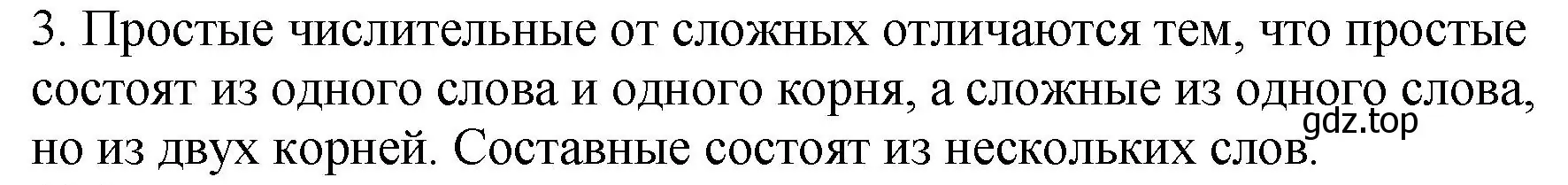 3. Простые числительные от сложных отличаются тем, что простые состоят из одного слова и одного корня, а сложные из одного слова, но из двух корней. Составные состоят из нескольких слов.

gdz.top